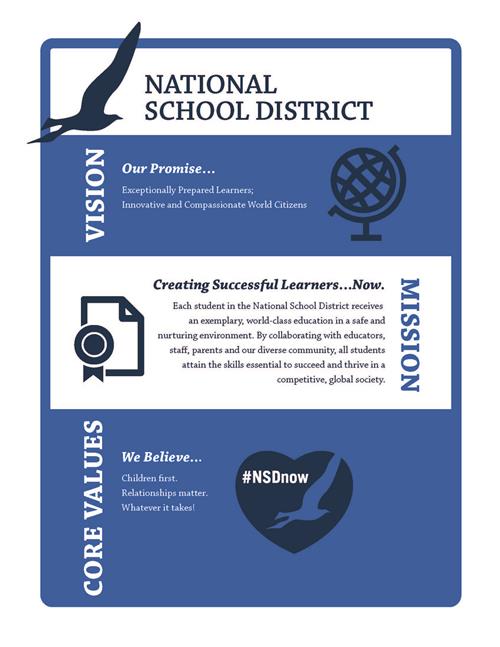 NATIONAL
SCHOOL DISTRICT

VISION

Our Promise...

Exceptionally Prepared Learners;
Innovative and Compassionate World Citizens

Creating Successful Learners...Now.

Each student in the National School District receives an exemplary, world-class education in a safe and nurturing environment. By collaborating with educators, staff, parents and our diverse community, all students attain the skills essential to succeed and thrive in a competitive, global society.

MISSION

CORE VALUES

We Believe...

Children first.
Relationships matter.
Whatever it takes!

#NSDnow